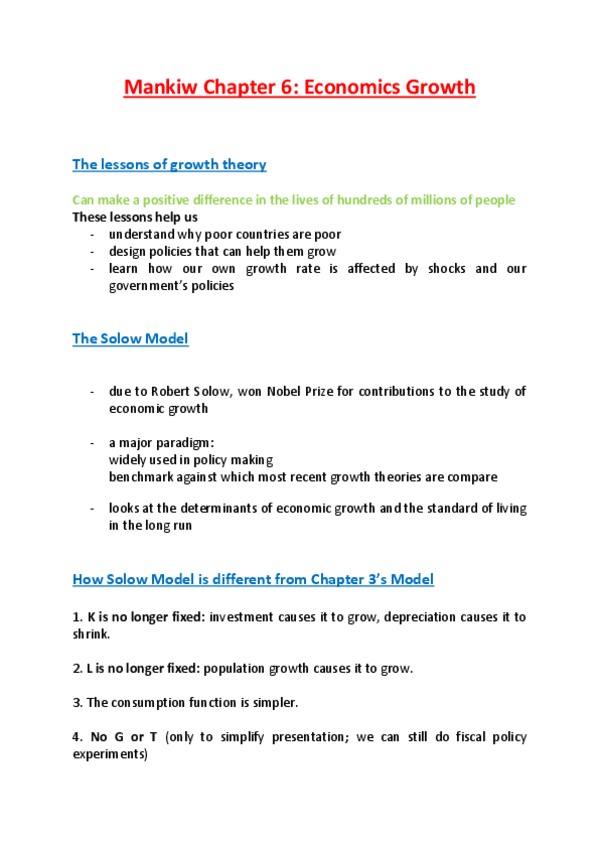 Mankiw Chapter 6: Economics Growth

The lessons of growth theory

Can make a positive difference in the lives of hundreds of millions of people
These lessons help us
- understand why poor countries are poor
- design policies that can help them grow
- learn how our own growth rate is affected by shocks and our government's policies

The Solow Model

- due to Robert Solow, won Nobel Prize for contributions to the study of economic growth

- a major paradigm:
widely used in policy making
benchmark against which most recent growth theories are compare

- looks at the determinants of economic growth and the standard of living in the long run

How Solow Model is different from Chapter 3's Model

1. K is no longer fixed: investment causes it to grow, depreciation causes it to shrink.

2. L is no longer fixed: population growth causes it to grow.

3. The consumption function is simpler.

4. No G or T (only to simplify presentation; we can still do fiscal policy experiments)